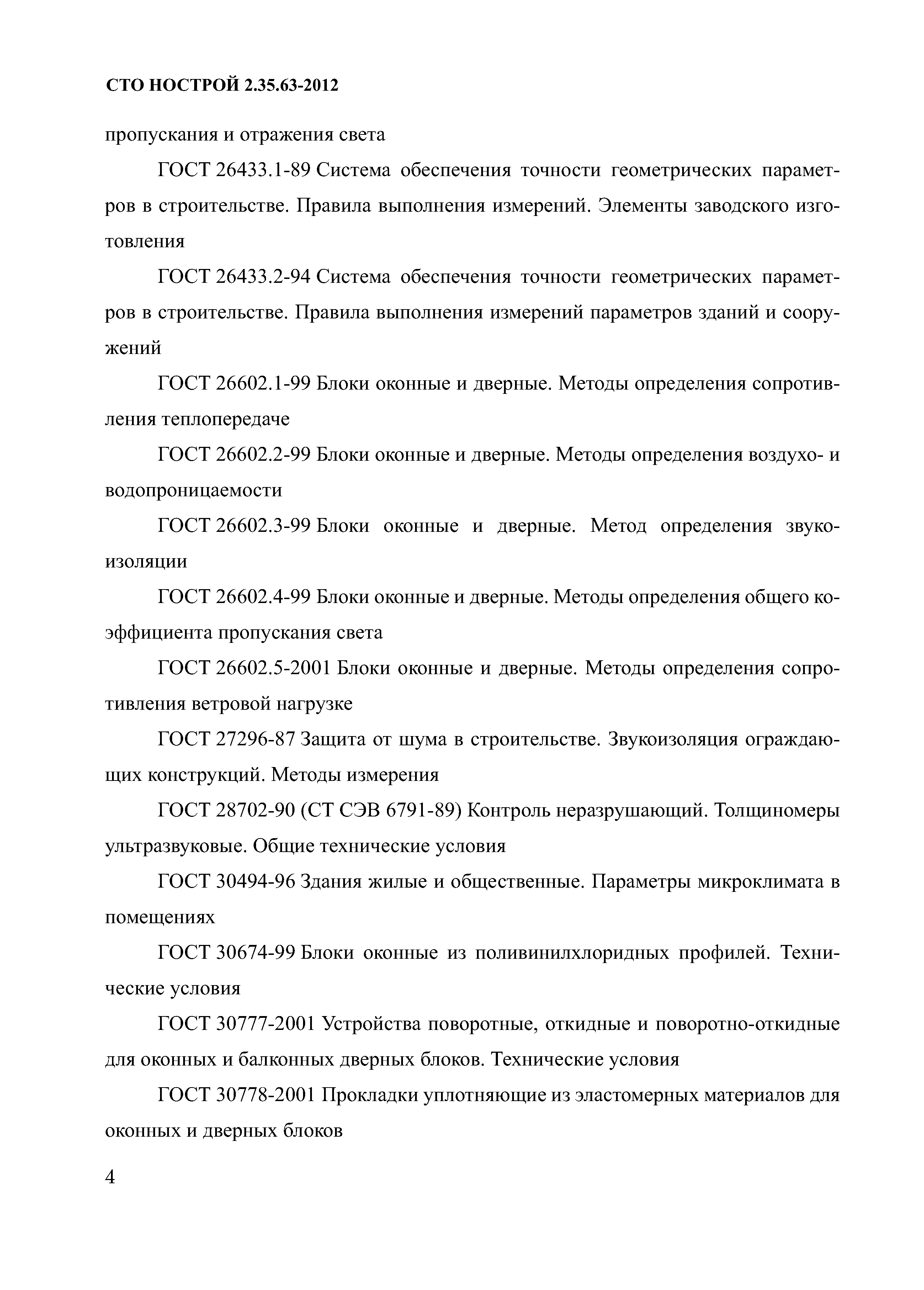 СТО НОСТРОЙ 2.35.63-2012

пропускания и отражения света

ГОСТ 26433.1-89 Система обеспечения точности геометрических параметров в строительстве. Правила выполнения измерений. Элементы заводского изготовления

ГОСТ 26433.2-94 Система обеспечения точности геометрических параметров в строительстве. Правила выполнения измерений параметров зданий и сооружений

ГОСТ 26602.1-99 Блоки оконные и дверные. Методы определения сопротивления теплопередаче

ГОСТ 26602.2-99 Блоки оконные и дверные. Методы определения воздухо- и водопроницаемости

ГОСТ 26602.3-99 Блоки оконные и дверные. Метод определения звукоизоляции

ГОСТ 26602.4-99 Блоки оконные и дверные. Методы определения общего коэффициента пропускания света

ГОСТ 26602.5-2001 Блоки оконные и дверные. Методы определения сопротивления ветровой нагрузке

ГОСТ 27296-87 Защита от шума в строительстве. Звукоизоляция ограждающих конструкций. Методы измерения

ГОСТ 28702-90 (СТ СЭВ 6791-89) Контроль неразрушающий. Толщиномеры ультразвуковые. Общие технические условия

ГОСТ 30494-96 Здания жилые и общественные. Параметры микроклимата в помещениях

ГОСТ 30674-99 Блоки оконные из поливинилхлоридных профилей. Технические условия

ГОСТ 30777-2001 Устройства поворотные, откидные и поворотно-откидные для оконных и балконных дверных блоков. Технические условия

ГОСТ 30778-2001 Прокладки уплотняющие из эластомерных материалов для оконных и дверных блоков

4